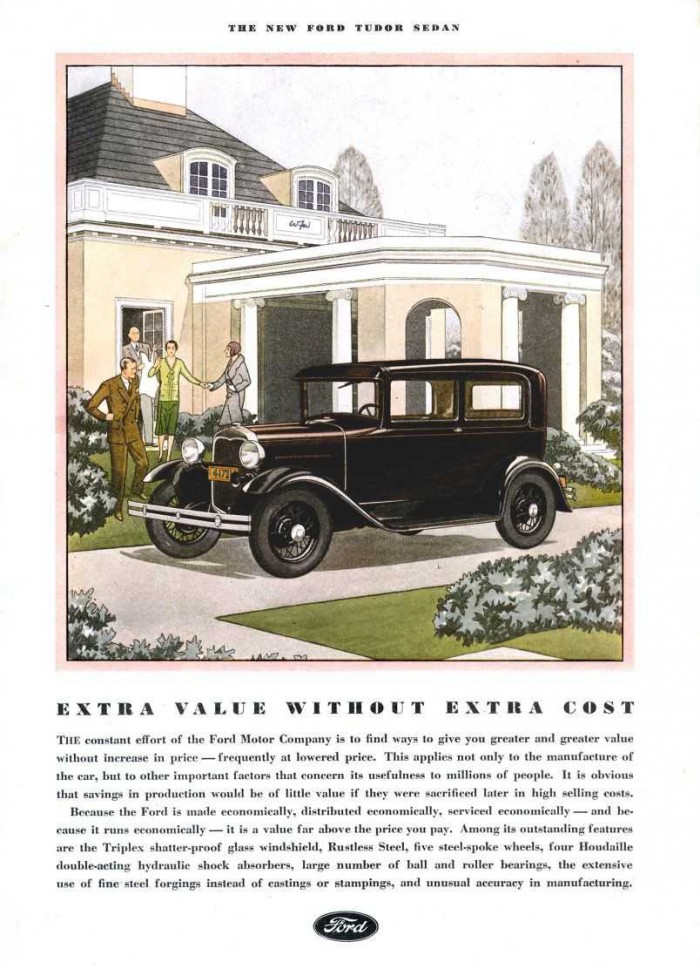 THE NEW FORD TUDOR SEDAN

EXTRA VALUE WITHOUT EXTRA COST

THE constant effort of the Ford Motor Company is to find ways to give you greater and greater value without increase in price — frequently at lowered price. This applies not only to the manufacture of the car, but to other important factors that concern its usefulness to millions of people. It is obvious that savings in production would be of little value if they were sacrificed later in high selling costs.

Because the Ford is made economically, distributed economically, serviced economically — and because it runs economically — it is a value far above the price you pay. Among its outstanding features are the Triplex shatter-proof glass windshield, Rustless Steel, five steel-spoke wheels, four Houdaille double-acting hydraulic shock absorbers, large number of ball and roller bearings, the extensive use of fine steel forgings instead of castings or stampings, and unusual accuracy in manufacturing.

Ford